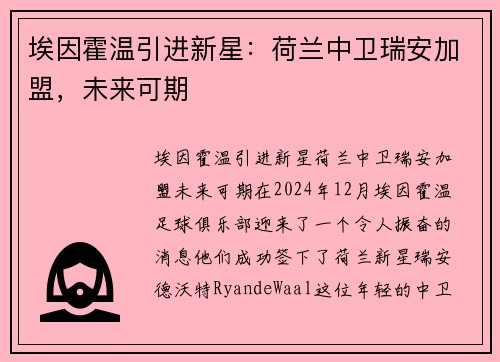 埃因霍温引进新星：荷兰中卫瑞安加盟，未来可期

埃因霍温引进新星荷兰中卫瑞安加盟未来可期在2024年12月埃因霍温足球俱乐部迎来了一个令人振奋的消息他们成功签下了荷兰新星瑞安德沃特RyandeWaal这位年轻的中卫